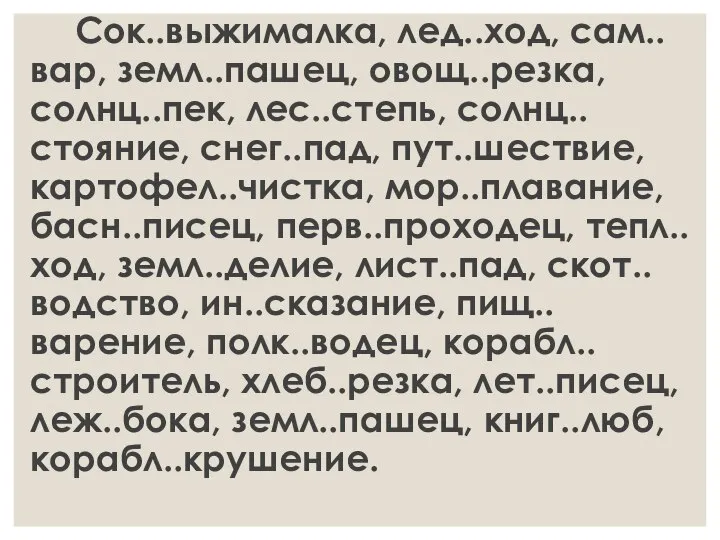 Сок..выжималка, лед..ход, сам..вар, земл..пашец, овощ..резка, солнц..пек, лес..степь, солнц..стояние, снег..пад, пут..шествие, картофел..чистка, мор..плавание, басн..писец, перв..проходец, тепл..ход, земл..делие, лист..пад, скот..водство, ин..сказание, пищ..варение, полк..водец, корабл..строитель, хлеб..резка, лет..писец, леж..бока, земл..пашец, книг..люб, корабл..крушение.